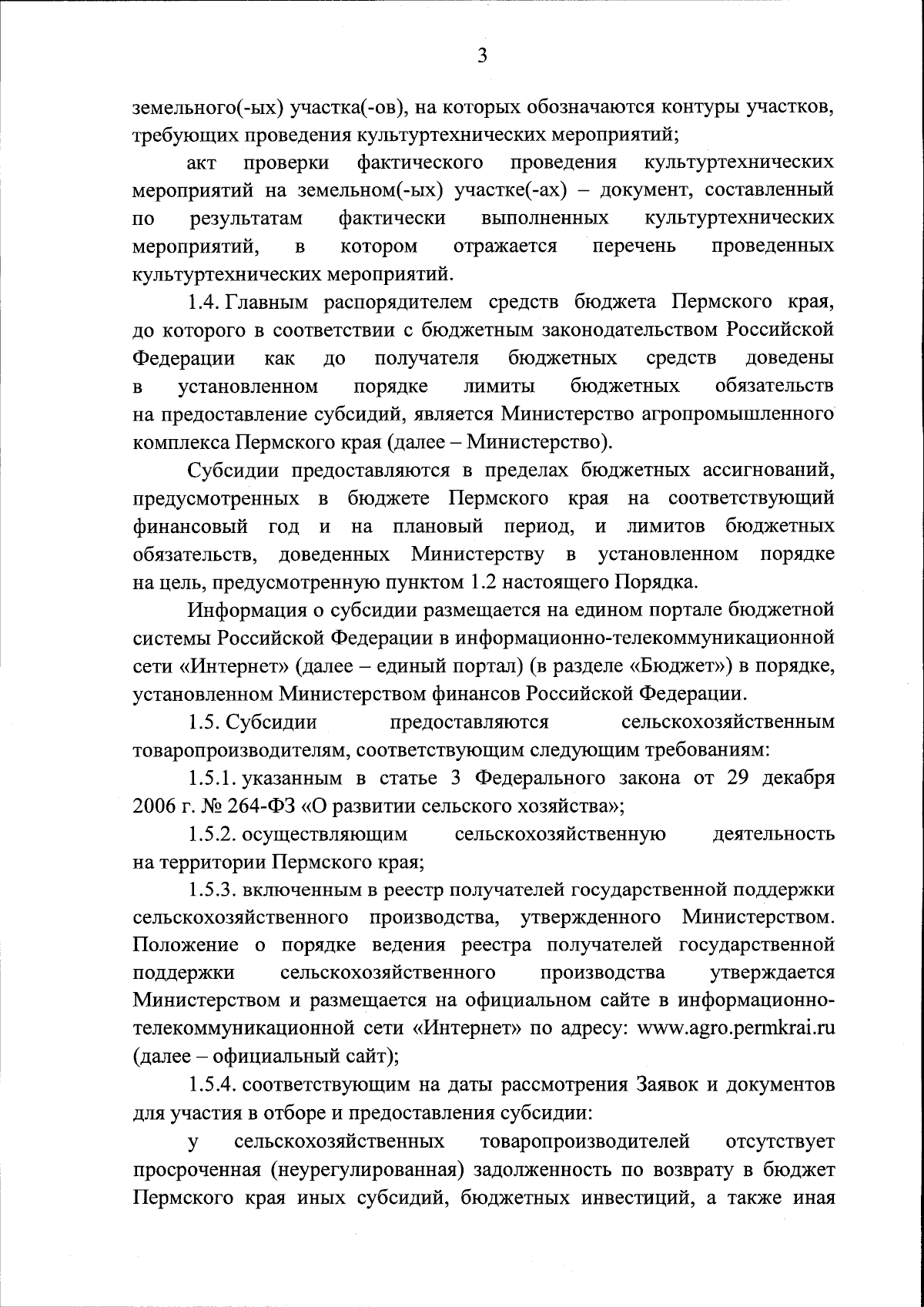 3

земельного(-ых) участка(-ов), на которых обозначаются контуры участков, требующих проведения культуртехнических мероприятий;

акт проверки фактического проведения культуртехнических мероприятий на земельном(-ых) участке(-ах) – документ, составленный по результатам фактически выполненных культуртехнических мероприятий, в котором отражается перечень проведенных культуртехнических мероприятий.

1.4. Главным распорядителем средств бюджета Пермского края, до которого в соответствии с бюджетным законодательством Российской Федерации как до получателя бюджетных средств доведены в установленном порядке лимиты бюджетных обязательств на предоставление субсидий, является Министерство агропромышленного комплекса Пермского края (далее – Министерство).

Субсидии предоставляются в пределах бюджетных ассигнований, предусмотренных в бюджете Пермского края на соответствующий финансовый год и на плановый период, и лимитов бюджетных обязательств, доведенных Министерству в установленном порядке на цель, предусмотренную пунктом 1.2 настоящего Порядка.

Информация о субсидии размещается на едином портале бюджетной системы Российской Федерации в информационно-телекоммуникационной сети «Интернет» (далее – единый портал) (в разделе «Бюджет») в порядке, установленном Министерством финансов Российской Федерации.

1.5. Субсидии предоставляются сельскохозяйственным товаропроизводителям, соответствующим следующим требованиям:

1.5.1. указанным в статье 3 Федерального закона от 29 декабря 2006 г. № 264-ФЗ «О развитии сельского хозяйства»;

1.5.2. осуществляющим сельскохозяйственную деятельность на территории Пермского края;

1.5.3. включенным в реестр получателей государственной поддержки сельскохозяйственного производства, утвержденного Министерством. Положение о порядке ведения реестра получателей государственной поддержки сельскохозяйственного производства утверждается Министерством и размещается на официальном сайте в информационно-телекоммуникационной сети «Интернет» по адресу: www.agro.permkrai.ru (далее – официальный сайт);

1.5.4. соответствующим на даты рассмотрения Заявок и документов для участия в отборе и предоставления субсидии:

у сельскохозяйственных товаропроизводителей отсутствует просроченная (неурегулированная) задолженность по возврату в бюджет Пермского края иных субсидий, бюджетных инвестиций, а также иная